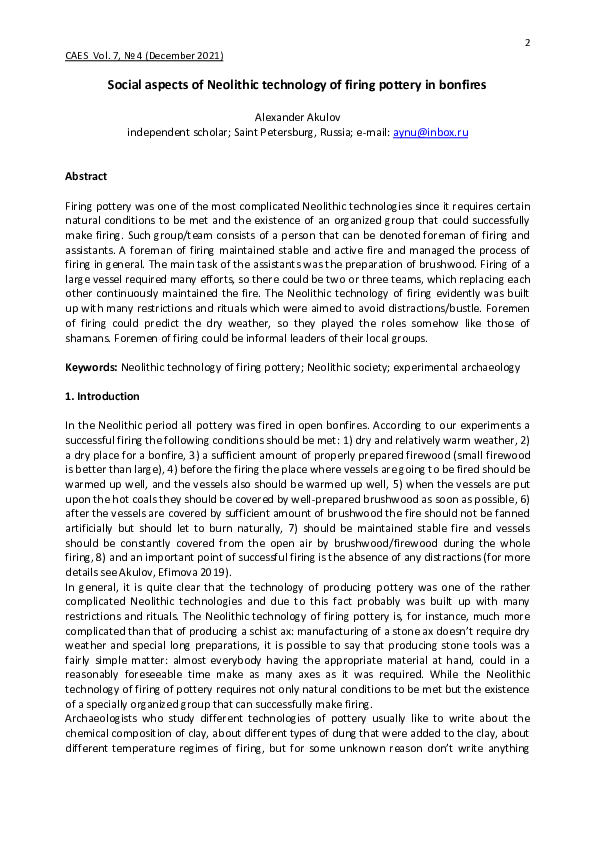 2

CAES Vol. 7, № 4 (December 2021)

Social aspects of Neolithic technology of firing pottery in bonfires

Alexander Akulov
independent scholar; Saint Petersburg, Russia; e-mail: aynu@inbox.ru

Abstract

Firing pottery was one of the most complicated Neolithic technologies since it requires certain natural conditions to be met and the existence of an organized group that could successfully make firing. Such group/team consists of a person that can be denoted foreman of firing and assistants. A foreman of firing maintained stable and active fire and managed the process of firing in general. The main task of the assistants was the preparation of brushwood. Firing of a large vessel required many efforts, so there could be two or three teams, which replacing each other continuously maintained the fire. The Neolithic technology of firing evidently was built up with many restrictions and rituals which were aimed to avoid distractions/bustle. Foremen of firing could predict the dry weather, so they played the roles somehow like those of shamans. Foremen of firing could be informal leaders of their local groups.

Keywords: Neolithic technology of firing pottery; Neolithic society; experimental archaeology

1. Introduction

In the Neolithic period all pottery was fired in open bonfires. According to our experiments a successful firing the following conditions should be met: 1) dry and relatively warm weather, 2) a dry place for a bonfire, 3) a sufficient amount of properly prepared firewood (small firewood is better than large), 4) before the firing the place where vessels are going to be fired should be warmed up well, and the vessels also should be warmed up well, 5) when the vessels are put upon the hot coals they should be covered by well-prepared brushwood as soon as possible, 6) after the vessels are covered by sufficient amount of brushwood the fire should not be fanned artificially but should let to burn naturally, 7) should be maintained stable fire and vessels should be constantly covered from the open air by brushwood/firewood during the whole firing, 8) and an important point of successful firing is the absence of any distractions (for more details see Akulov, Efimova 2019).
In general, it is quite clear that the technology of producing pottery was one of the rather complicated Neolithic technologies and due to this fact probably was built up with many restrictions and rituals. The Neolithic technology of firing pottery is, for instance, much more complicated than that of producing a schist ax: manufacturing of a stone ax doesn't require dry weather and special long preparations, it is possible to say that producing stone tools was a fairly simple matter: almost everybody having the appropriate material at hand, could in a reasonably foreseeable time make as many axes as it was required. While the Neolithic technology of firing of pottery requires not only natural conditions to be met but the existence of a specially organized group that can successfully make firing.
Archaeologists who study different technologies of pottery usually like to write about the chemical composition of clay, about different types of dung that were added to the clay, about different temperature regimes of firing, but for some unknown reason don't write anything